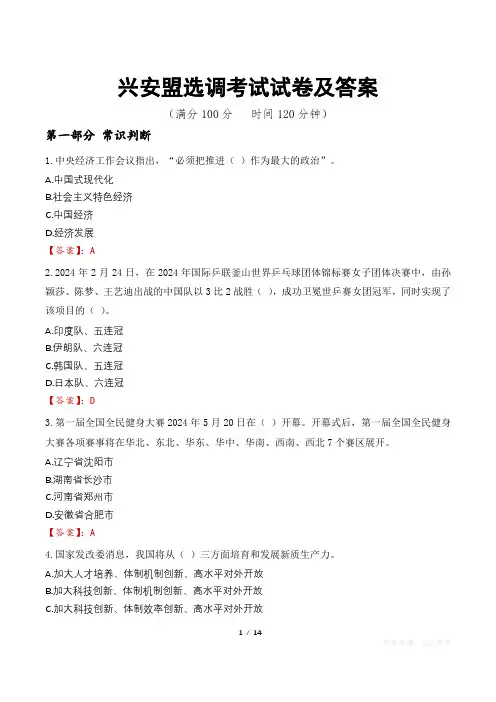 兴安盟选调考试试卷及答案

（满分100分　时间120分钟）

第一部分 常识判断

1.中央经济工作会议指出，“必须把推进（ ）作为最大的政治”。

A.中国式现代化
B.社会主义特色经济
C.中国经济
D.经济发展

【答案】：A

2.2024年2月24日，在2024年国际乒联釜山世界乒乓球团体锦标赛女子团体决赛中，由孙颖莎、陈梦、王艺迪出战的中国队以3比2战胜（ ），成功卫冕世乒赛女团冠军，同时实现了该项目的（ ）。

A.印度队、五连冠
B.伊朗队、六连冠
C.韩国队、五连冠
D.日本队、六连冠

【答案】：D

3.第一届全国全民健身大赛2024年5月20日在（ ）开幕。开幕式后，第一届全国全民健身大赛各项赛事将在华北、东北、华东、华中、华南、西南、西北7个赛区展开。

A.辽宁省沈阳市
B.湖南省长沙市
C.河南省郑州市
D.安徽省合肥市

【答案】：A

4.国家发改委消息，我国将从（ ）三方面培育和发展新质生产力。

A.加大人才培养、体制机制创新、高水平对外开放
B.加大科技创新、体制机制创新、高水平对外开放
C.加大科技创新、体制效率创新、高水平对外开放

1 / 14